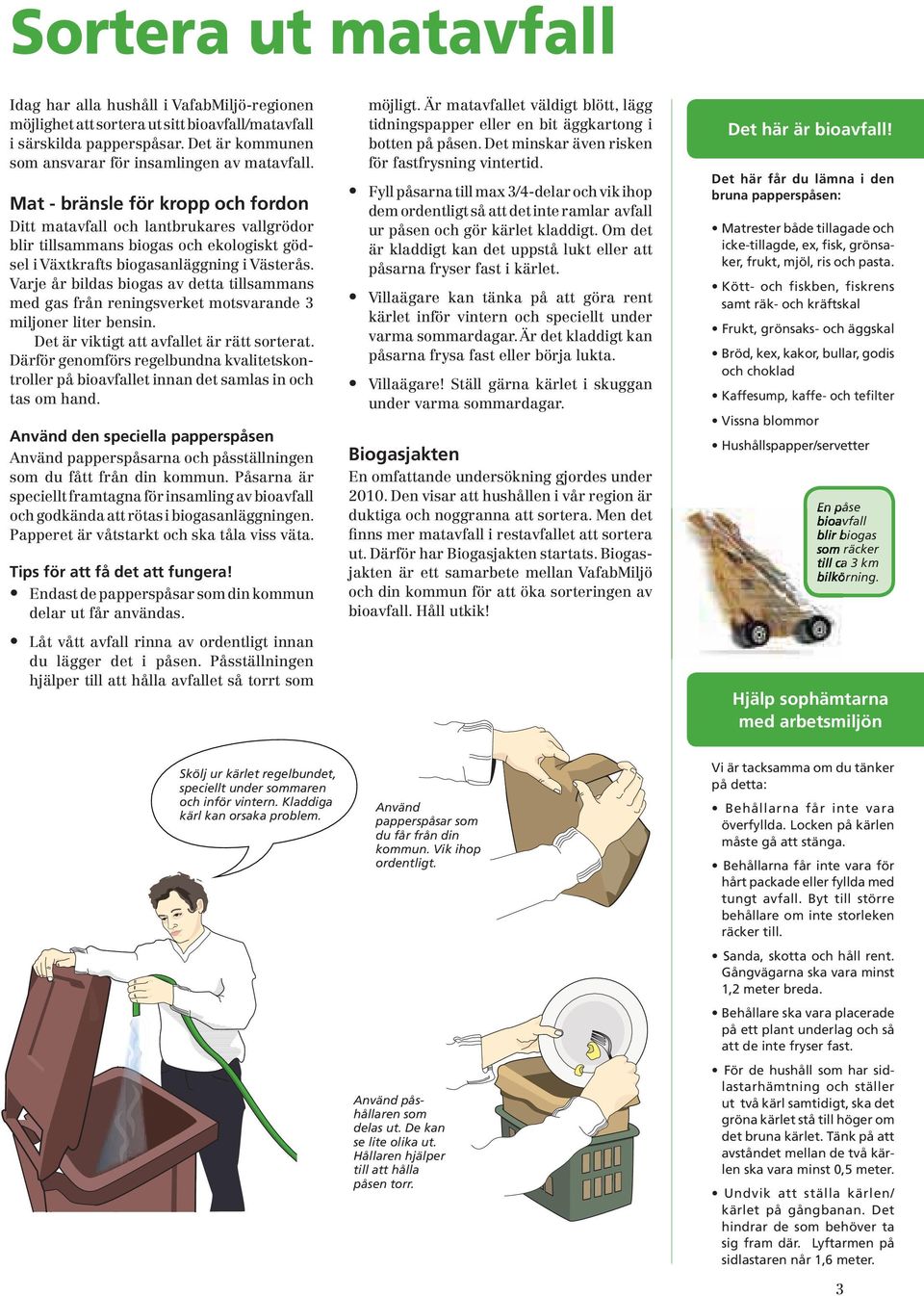 Sortera ut matavfall

Idag har alla hushåll i VafabMiljö-regionen möjlighet att sortera ut sitt bioavfall/matavfall i särskilda papperspåsar. Det är kommunen som ansvarar för insamlingen av matavfall.

Mat - bränsle för kropp och fordon
Ditt matavfall och lantbrukares vallgrödor blir tillsammans biogas och ekologiskt gödsel i Växtkrafts biogasanläggning i Västerås. Varje år bildas biogas av detta tillsammans med gas från reningsverket motsvarande 3 miljoner liter bensin.
Det är viktigt att avfallet är rätt sorterat. Därför genomförs regelbundna kvalitetskontroller på bioavfallet innan det samlas in och tas om hand.

Använd den speciella papperspåsen
Använd papperspåsarna och påsställningen som du fått från din kommun. Påsarna är speciellt framtagna för insamling av bioavfall och godkända att rötas i biogasanläggningen. Papperet är våtstarkt och ska tåla viss väta.

Tips för att få det att fungera!
• Endast de papperspåsar som din kommun delar ut får användas.
• Låt vått avfall rinna av ordentligt innan du lägger det i påsen. Påsställningen hjälper till att hålla avfallet så torrt som möjligt. Är matavfallet väldigt blött, lägg tidningspapper eller en bit äggkartong i botten på påsen. Det minskar även risken för fastfrysning vintertid.
• Fyll påsarna till max 3/4-delar och vik ihop dem ordentligt så att det inte ramlar avfall ur påsen och gör kärlet kladdigt. Om det är kladdigt kan det uppstå lukt eller att påsarna fryser fast i kärlet.
• Villaägare kan tänka på att göra rent kärlet inför vintern och speciellt under varma sommardagar. Är det kladdigt kan påsarna frysa fast eller börja lukta.
• Villaägare! Ställ gärna kärlet i skuggan under varma sommardagar.

Biogasjakten
En omfattande undersökning gjordes under 2010. Den visar att hushållen i vår region är duktiga och noggranna att sortera. Men det finns mer matavfall i restavfallet att sortera ut. Därför har Biogasjakten startats. Biogasjakten är ett samarbete mellan VafabMiljö och din kommun för att öka sorteringen av bioavfall. Håll utkik!

Det här är bioavfall!
Det här får du lämna i den bruna papperspåsen:
• Matrester både tillagade och icke-tillagde, ex, fisk, grönsaker, frukt, mjöl, ris och pasta.
• Kött- och fiskben, fiskrens samt räk- och kräftskal
• Frukt, grönsaks- och äggskal
• Bröd, kex, kakor, bullar, godis och choklad
• Kaffesump, kaffe- och tefilter
• Vissna blommor
• Hushållspapper/servetter

En påse bioavfall blir biogas som räcker till ca 3 km bilkörning.

Hjälp sophämtarna med arbetsmiljön
Vi är tacksamma om du tänker på detta:
• Behållarna får inte vara överfyllda. Locken på kärlen måste gå att stänga.
• Behållarna får inte vara för hårt packade eller fyllda med tungt avfall. Byt till större behållare om inte storleken räcker till.
• Sanda, skotta och håll rent. Gångvägarna ska vara minst 1,2 meter breda.
• Behållare ska vara placerade på ett plant underlag och så att de inte fryser fast.
• För de hushåll som har sidlastarhämtning och ställer ut två kärl samtidigt, ska det gröna kärlet stå till höger om det bruna kärlet. Tänk på att avståndet mellan de två kärlen ska vara minst 0,5 meter.
• Undvik att ställa kärlen/kärlet på gångbanan. Det hindrar de som behöver ta sig fram där. Lyftarmen på sidlastaren når 1,6 meter.

Skölj ur kärlet regelbundet, speciellt under sommaren och inför vintern. Kladdiga kärl kan orsaka problem.

Använd papperspåsar som du får från din kommun. Vik ihop ordentligt.

Använd påshållaren som delas ut. De kan se lite olika ut. Hållaren hjälper till att hålla påsen torr.

3